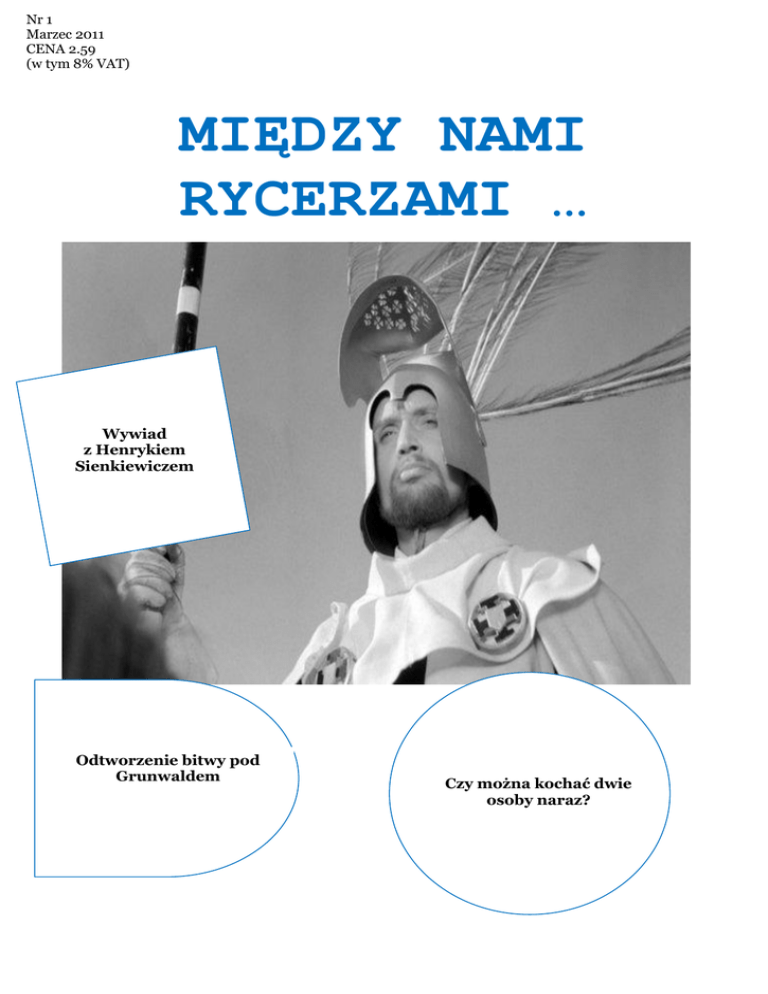 Nr 1
Marzec 2011
CENA 2.59
(w tym 8% VAT)

MIĘDZY NAMI RYCERZAMI …

Wywiad
z Henrykiem
Sienkiewiczem

Odtworzenie bitwy pod Grunwaldem

Czy można kochać dwie osoby naraz?